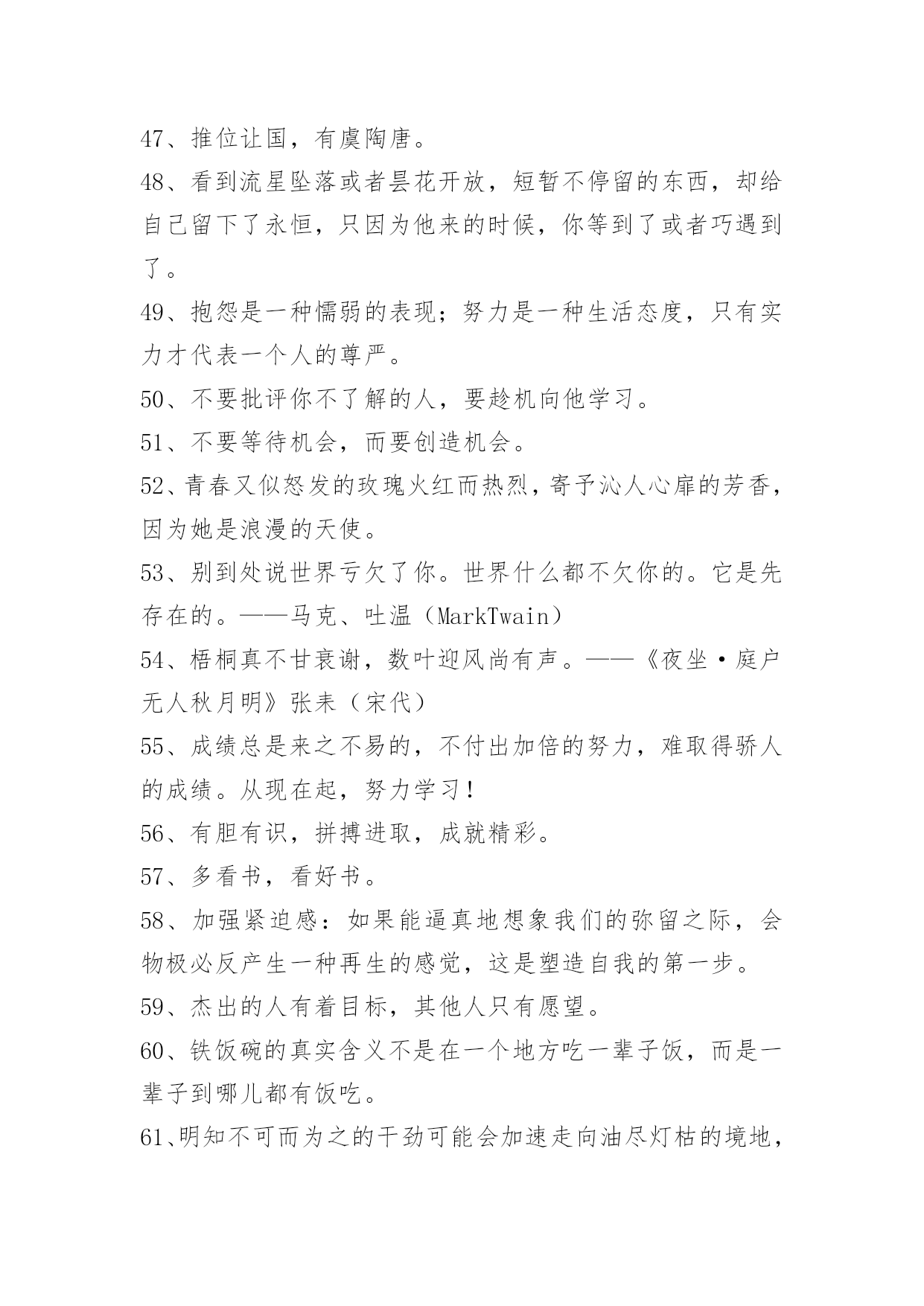 47、推位让国，有虞陶唐。

48、看到流星坠落或者昙花开放，短暂不停留的东西，却给自己留下了永恒，只因为他来的时候，你等到了或者巧遇到了。

49、抱怨是一种懦弱的表现；努力是一种生活态度，只有实力才代表一个人的尊严。

50、不要批评你不了解的人，要趁机向他学习。

51、不要等待机会，而要创造机会。

52、青春又似怒发的玫瑰火红而热烈，寄予沁人心扉的芳香，因为她是浪漫的天使。

53、别到处说世界亏欠了你。世界什么都不欠你的。它是先存在的。——马克、吐温（MarkTwain）

54、梧桐真不甘衰谢，数叶迎风尚有声。——《夜坐·庭户无人秋月明》张耒（宋代）

55、成绩总是来之不易的，不付出加倍的努力，难取得骄人的成绩。从现在起，努力学习！

56、有胆有识，拼搏进取，成就精彩。

57、多看书，看好书。

58、加强紧迫感：如果能逼真地想象我们的弥留之际，会物极必反产生一种再生的感觉，这是塑造自我的第一步。

59、杰出的人有着目标，其他人只有愿望。

60、铁饭碗的真实含义不是在一个地方吃一辈子饭，而是一辈子到哪儿都有饭吃。

61、明知不可而为之的干劲可能会加速走向油尽灯枯的境地，